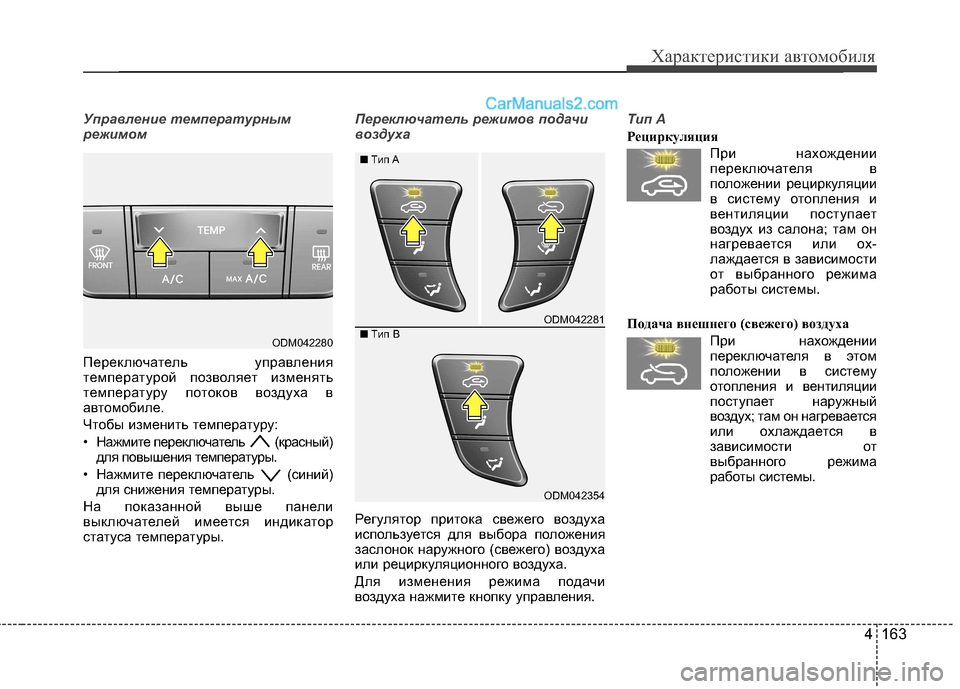 Характеристики автомобиля

CarManuals2.com

Управление температурным режимом

TEMP
FRONT
A/C
MAX A/C
REAR

ODM042280

Переключатель управления температурой позволяет изменять температуру потоков воздуха в автомобиле.

Чтобы изменить температуру:

• Нажмите переключатель (красный) для повышения температуры.

• Нажмите переключатель (синий) для снижения температуры.

На показанной выше панели выключателей имеется индикатор статуса температуры.

Переключатель режимов подачи воздуха

■ Тип A

ODM042281

■ Тип B

ODM042354

Регулятор притока свежего воздуха используется для выбора положения заслонок наружного (свежего) воздуха или рециркуляционного воздуха.

Для изменения режима подачи воздуха нажмите кнопку управления.

Тип A

Рециркуляция

При нахождении переключателя в положении рециркуляции в систему отопления и вентиляции поступает воздух из салона; там он нагревается или охлаждается в зависимости от выбранного режима работы системы.

Подача внешнего (свежего) воздуха

При нахождении переключателя в этом положении в систему отопления и вентиляции поступает наружный воздух; там он нагревается или охлаждается в зависимости от выбранного режима работы системы.

4 163

carmanualsonline.info